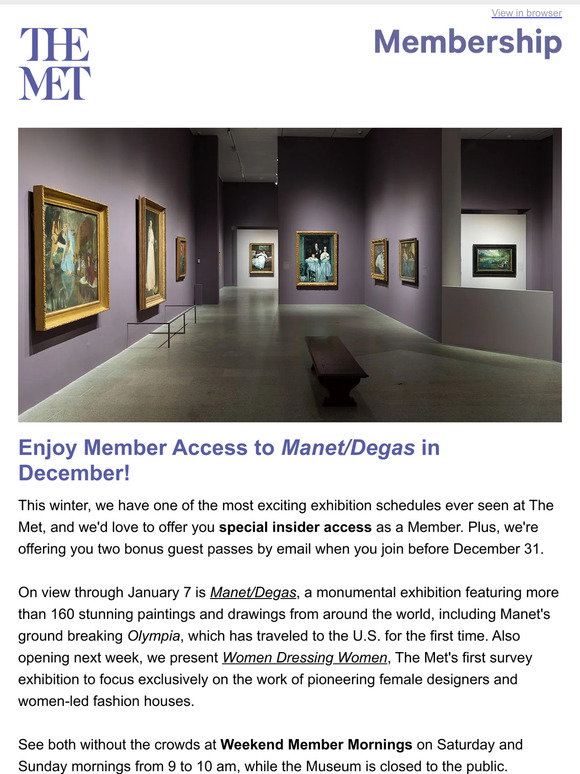 View in browser

THE MET

Membership

Enjoy Member Access to Manet/Degas in December!

This winter, we have one of the most exciting exhibition schedules ever seen at The Met, and we'd love to offer you special insider access as a Member. Plus, we're offering you two bonus guest passes by email when you join before December 31.

On view through January 7 is Manet/Degas, a monumental exhibition featuring more than 160 stunning paintings and drawings from around the world, including Manet's ground breaking Olympia, which has traveled to the U.S. for the first time. Also opening next week, we present Women Dressing Women, The Met's first survey exhibition to focus exclusively on the work of pioneering female designers and women-led fashion houses.

See both without the crowds at Weekend Member Mornings on Saturday and Sunday mornings from 9 to 10 am, while the Museum is closed to the public.